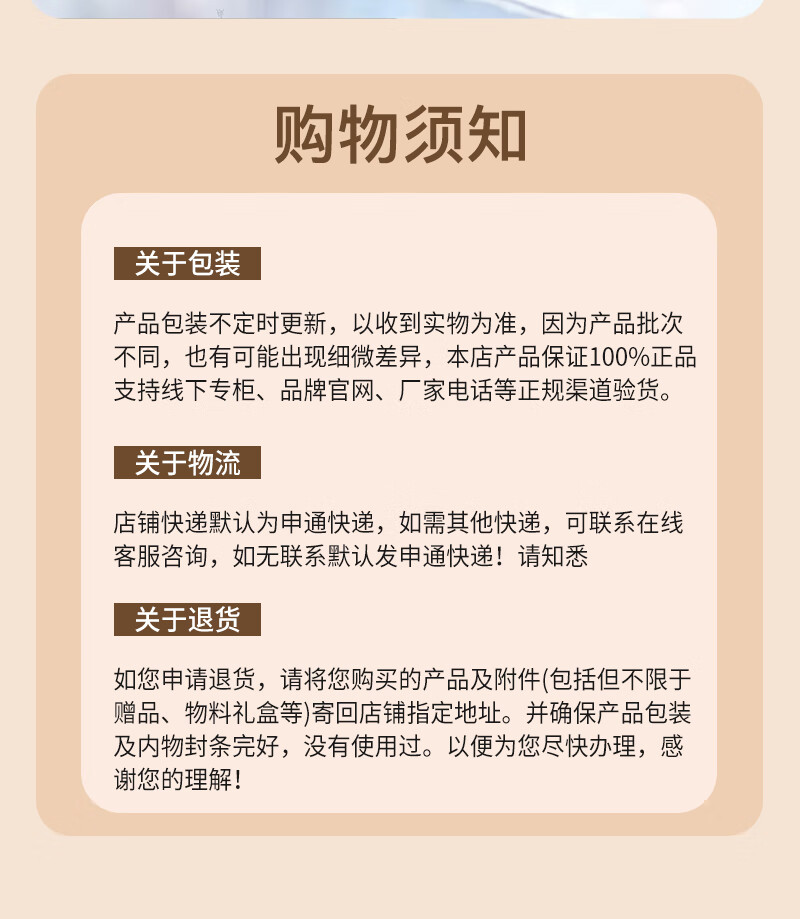 购物须知

关于包装

产品包装不定时更新，以收到实物为准，因为产品批次不同，也有可能出现细微差异，本店产品保证100%正品支持线下专柜、品牌官网、厂家电话等正规渠道验货。

关于物流

店铺快递默认为申通快递，如需其他快递，可联系在线客服咨询，如无联系默认发申通快递！请知悉

关于退货

如您申请退货，请将您购买的产品及附件(包括但不限于赠品、物料礼盒等)寄回店铺指定地址。并确保产品包装及内物封条完好，没有使用过。以便为您尽快办理，感谢您的理解！